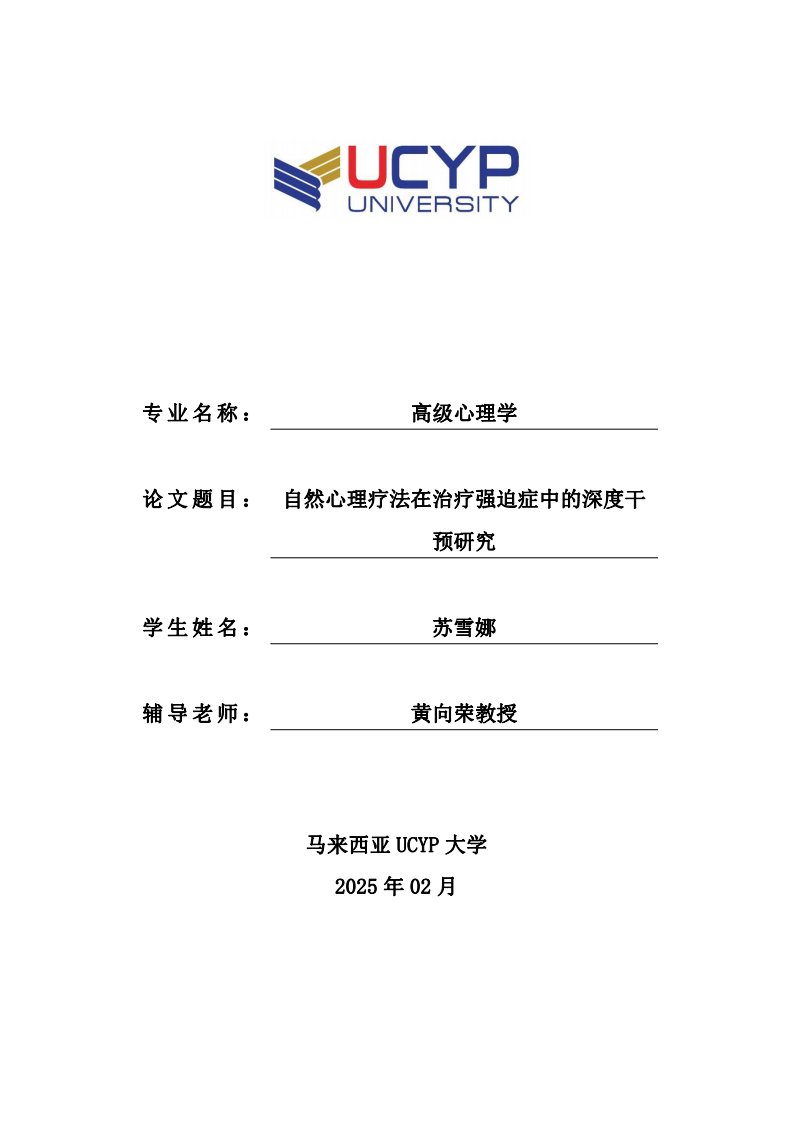 UCYP
UNIVERSITY

专业名称： 高级心理学

论文题目： 自然心理疗法在治疗强迫症中的深度干预研究

学生姓名： 苏雪娜

辅导老师： 黄向荣教授

马来西亚 UCYP 大学
2025 年 02 月